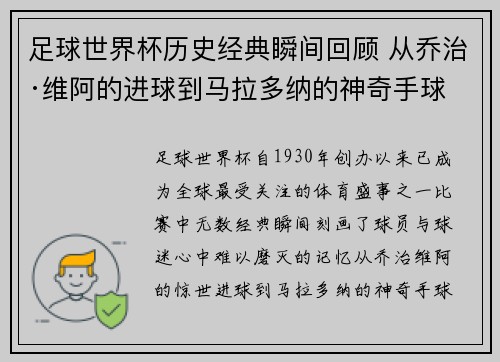 足球世界杯历史经典瞬间回顾 从乔治·维阿的进球到马拉多纳的神奇手球

足球世界杯自1930年创办以来已成为全球最受关注的体育盛事之一比赛中无数经典瞬间刻画了球员与球迷心中难以磨灭的记忆从乔治维阿的惊世进球到马拉多纳的神奇手球